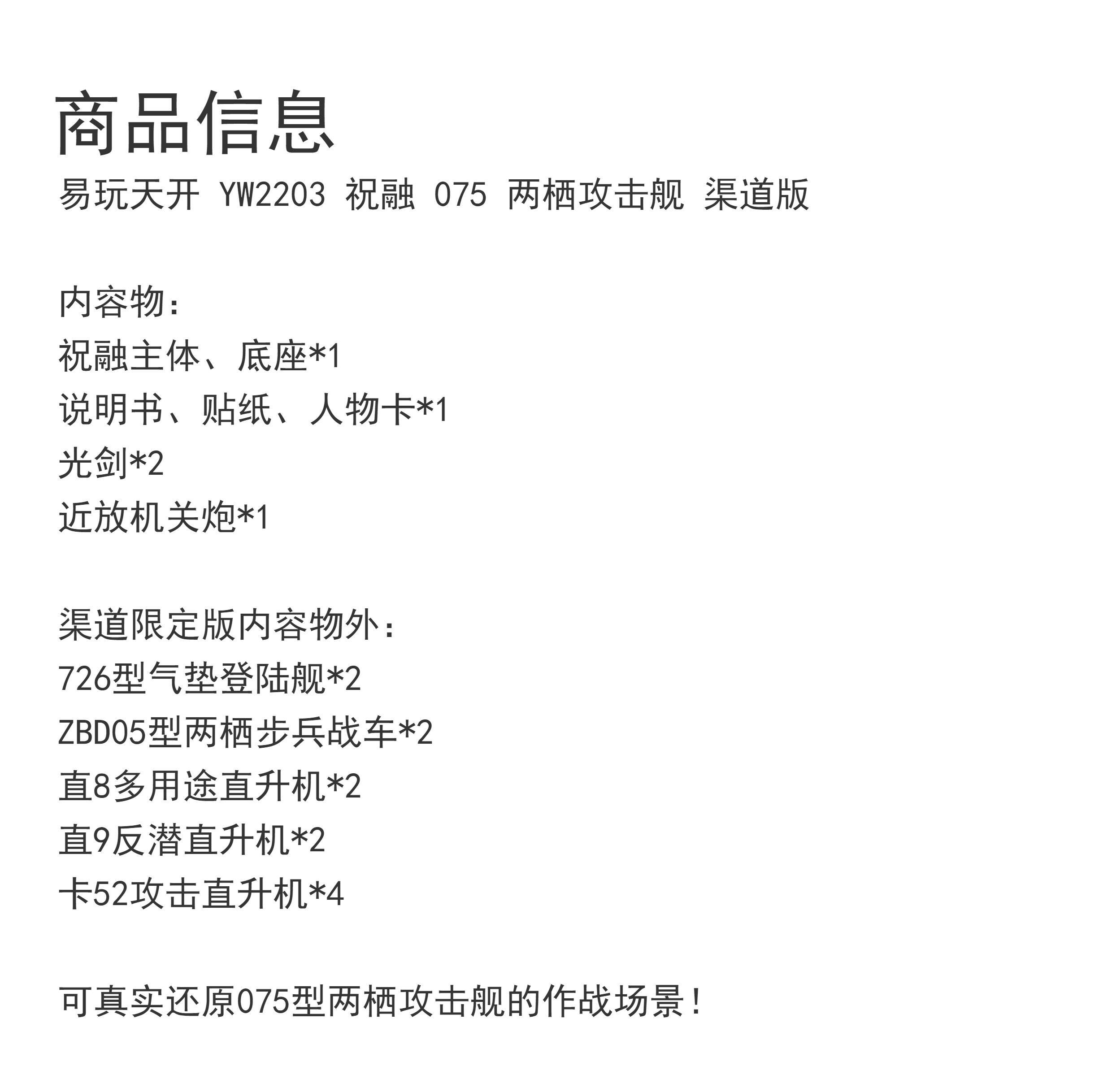 商品信息

易玩天开 YW2203 祝融 075 两栖攻击舰 渠道版

内容物：
祝融主体、底座*1
说明书、贴纸、人物卡*1
光剑*2
近放机关炮*1

渠道限定版内容物外：
726型气垫登陆舰*2
ZBD05型两栖步兵战车*2
直8多用途直升机*2
直9反潜直升机*2
卡52攻击直升机*4

可真实还原075型两栖攻击舰的作战场景！